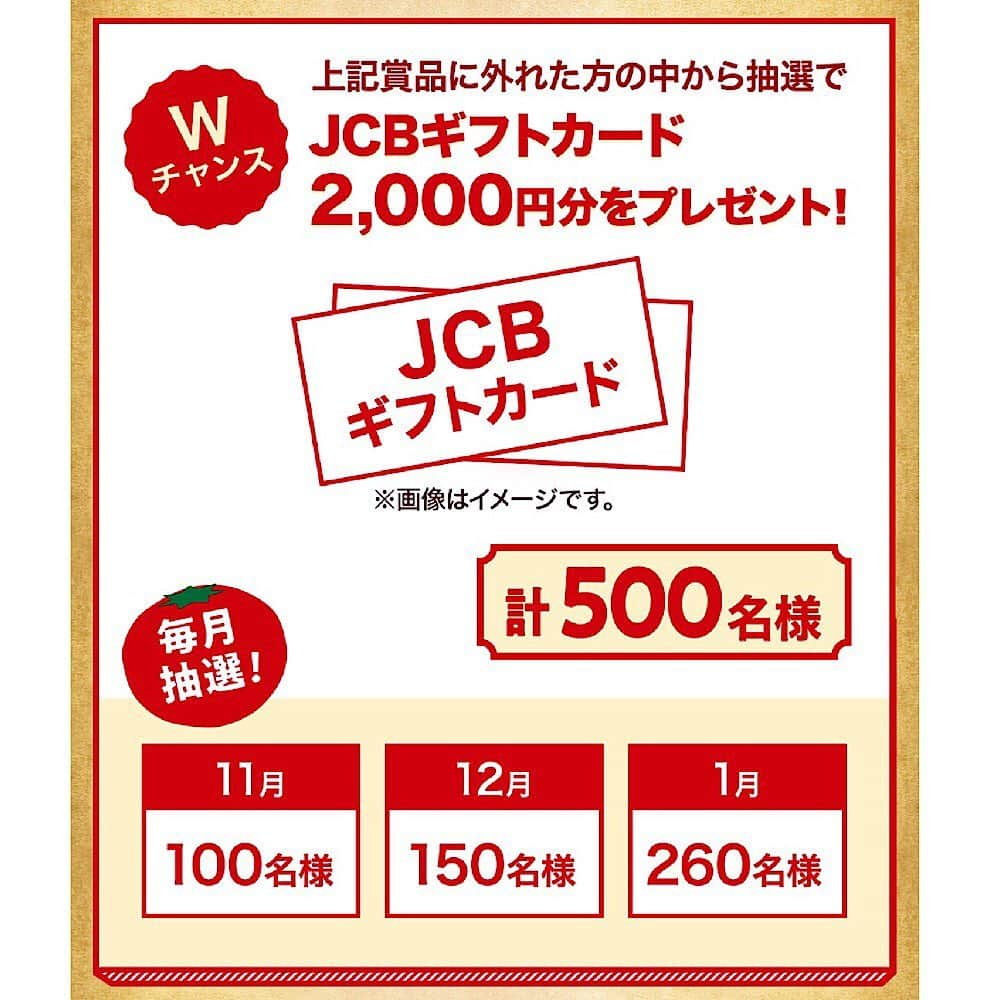 W
チャンス

上記賞品に外れた方の中から抽選で
JCBギフトカード
2,000円分をプレゼント!

JCB
ギフトカード

※画像はイメージです。

計500名様

毎月
抽選!

| 11月 | 12月 | 1月 |
|---|---|---|
| 100名様 | 150名様 | 260名様 |